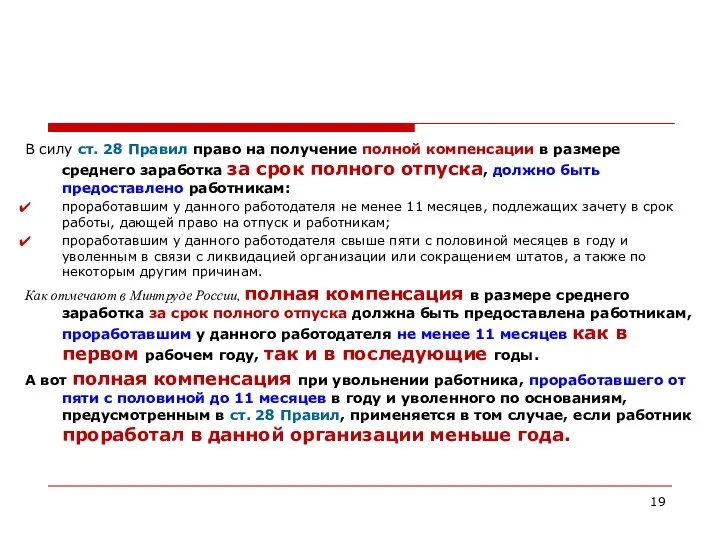 В силу ст. 28 Правил право на получение полной компенсации в размере среднего заработка за срок полного отпуска, должно быть предоставлено работникам:

✔ проработавшим у данного работодателя не менее 11 месяцев, подлежащих зачету в срок работы, дающей право на отпуск и работникам;

✔ проработавшим у данного работодателя свыше пяти с половиной месяцев в году и уволенным в связи с ликвидацией организации или сокращением штатов, а также по некоторым другим причинам.

Как отмечают в Минтруде России, полная компенсация в размере среднего заработка за срок полного отпуска должна быть предоставлена работникам, проработавшим у данного работодателя не менее 11 месяцев как в первом рабочем году, так и в последующие годы.

А вот полная компенсация при увольнении работника, проработавшего от пяти с половиной до 11 месяцев в году и уволенного по основаниям, предусмотренным в ст. 28 Правил, применяется в том случае, если работник проработал в данной организации меньше года.

19